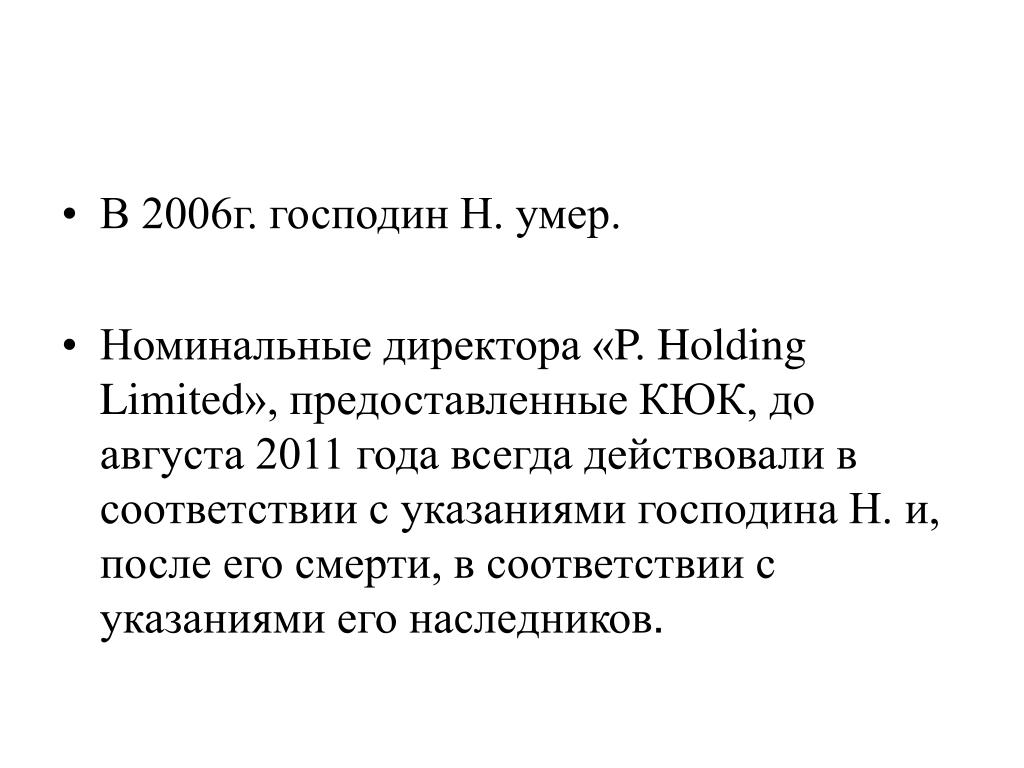 • В 2006г. господин Н. умер.

• Номинальные директора «P. Holding Limited», предоставленные КЮК, до августа 2011 года всегда действовали в соответствии с указаниями господина Н. и, после его смерти, в соответствии с указаниями его наследников.